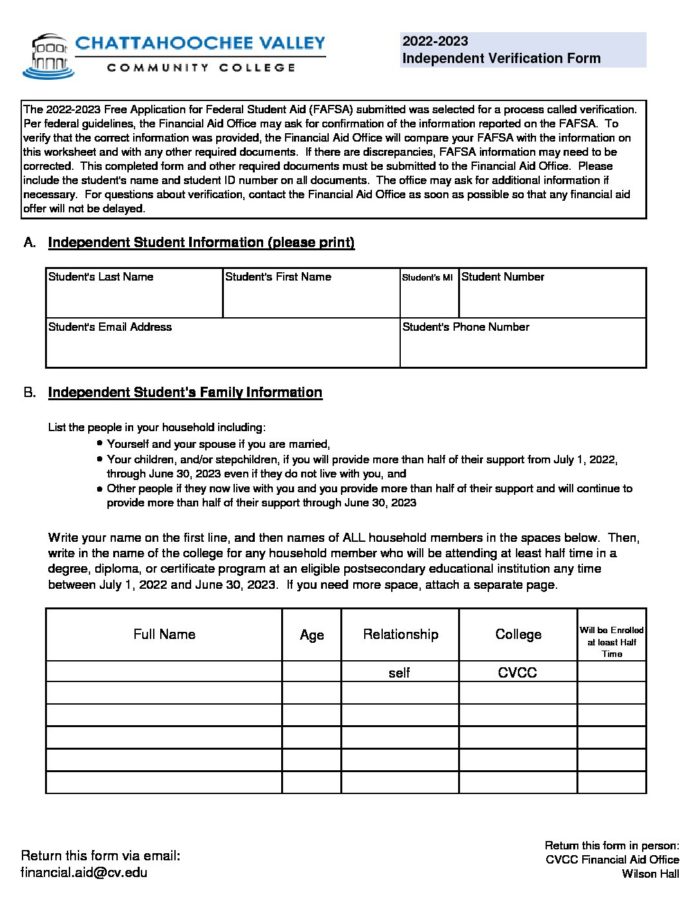 CHATTAHOOCHEE VALLEY
COMMUNITY COLLEGE

2022-2023
Independent Verification Form

The 2022-2023 Free Application for Federal Student Aid (FAFSA) submitted was selected for a process called verification. Per federal guidelines, the Financial Aid Office may ask for confirmation of the information reported on the FAFSA. To verify that the correct information was provided, the Financial Aid Office will compare your FAFSA with the information on this worksheet and with any other required documents. If there are discrepancies, FAFSA information may need to be corrected. This completed form and other required documents must be submitted to the Financial Aid Office. Please include the student's name and student ID number on all documents. The office may ask for additional information if necessary. For questions about verification, contact the Financial Aid Office as soon as possible so that any financial aid offer will not be delayed.

A. Independent Student Information (please print)

| Student's Last Name | Student's First Name | Student's MI | Student Number |
|---|---|---|---|
| Student's Email Address | | Student's Phone Number | |

B. Independent Student's Family Information

List the people in your household including:
• Yourself and your spouse if you are married,
• Your children, and/or stepchildren, if you will provide more than half of their support from July 1, 2022, through June 30, 2023 even if they do not live with you, and
• Other people if they now live with you and you provide more than half of their support and will continue to provide more than half of their support through June 30, 2023

Write your name on the first line, and then names of ALL household members in the spaces below. Then, write in the name of the college for any household member who will be attending at least half time in a degree, diploma, or certificate program at an eligible postsecondary educational institution any time between July 1, 2022 and June 30, 2023. If you need more space, attach a separate page.

| Full Name | Age | Relationship | College | Will be Enrolled at least Half Time |
|---|---|---|---|---|
| | | self | CVCC | |
| | | | | |
| | | | | |
| | | | | |
| | | | | |
| | | | | |

Return this form via email:
financial.aid@cv.edu

Return this form in person:
CVCC Financial Aid Office
Wilson Hall